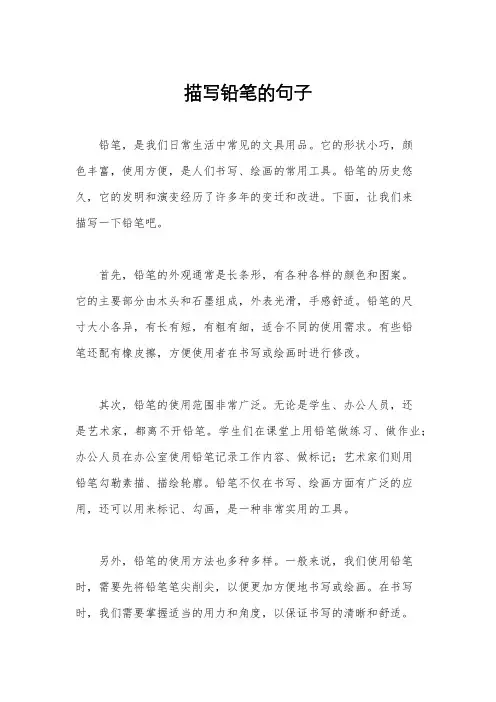 描写铅笔的句子

铅笔，是我们日常生活中常见的文具用品。它的形状小巧，颜色丰富，使用方便，是人们书写、绘画的常用工具。铅笔的历史悠久，它的发明和演变经历了许多年的变迁和改进。下面，让我们来描写一下铅笔吧。

首先，铅笔的外观通常是长条形，有各种各样的颜色和图案。它的主要部分由木头和石墨组成，外表光滑，手感舒适。铅笔的尺寸大小各异，有长有短，有粗有细，适合不同的使用需求。有些铅笔还配有橡皮擦，方便使用者在书写或绘画时进行修改。

其次，铅笔的使用范围非常广泛。无论是学生、办公人员，还是艺术家，都离不开铅笔。学生们在课堂上用铅笔做练习、做作业；办公人员在办公室使用铅笔记录工作内容、做标记；艺术家们则用铅笔勾勒素描、描绘轮廓。铅笔不仅在书写、绘画方面有广泛的应用，还可以用来标记、勾画，是一种非常实用的工具。

另外，铅笔的使用方法也多种多样。一般来说，我们使用铅笔时，需要先将铅笔笔尖削尖，以便更加方便地书写或绘画。在书写时，我们需要掌握适当的用力和角度，以保证书写的清晰和舒适。